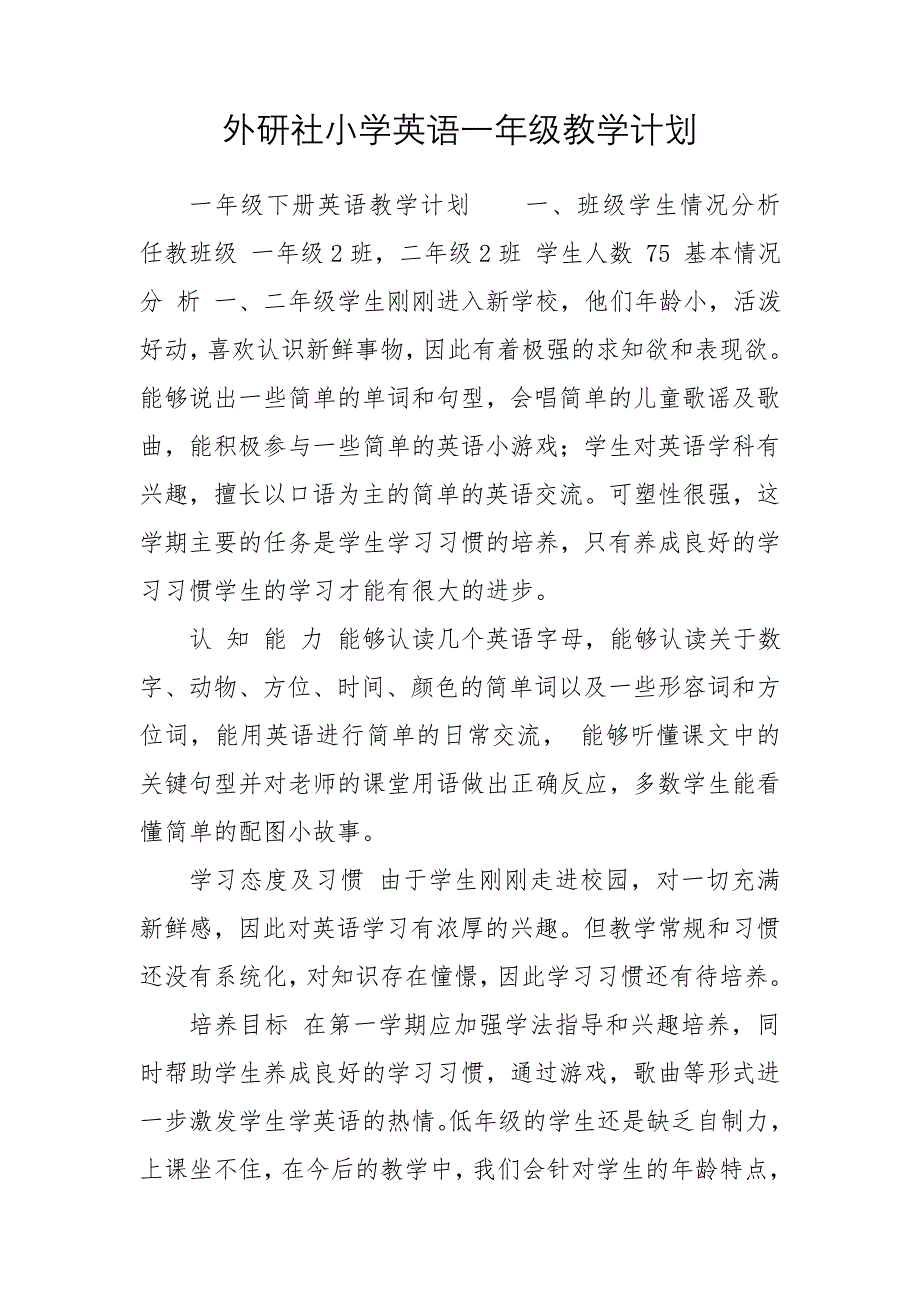 外研社小学英语一年级教学计划

一年级下册英语教学计划　　一、班级学生情况分析　任教班级 一年级2班，二年级2班 学生人数 75 基本情况分 析 一、二年级学生刚刚进入新学校，他们年龄小，活泼好动，喜欢认识新鲜事物，因此有着极强的求知欲和表现欲。能够说出一些简单的单词和句型，会唱简单的儿童歌谣及歌曲，能积极参与一些简单的英语小游戏；学生对英语学科有兴趣，擅长以口语为主的简单的英语交流。可塑性很强，这学期主要的任务是学生学习习惯的培养，只有养成良好的学习习惯学生的学习才能有很大的进步。

认 知 能 力 能够认读几个英语字母，能够认读关于数字、动物、方位、时间、颜色的简单词以及一些形容词和方位词，能用英语进行简单的日常交流， 能够听懂课文中的关键句型并对老师的课堂用语做出正确反应，多数学生能看懂简单的配图小故事。

学习态度及习惯 由于学生刚刚走进校园，对一切充满新鲜感，因此对英语学习有浓厚的兴趣。但教学常规和习惯还没有系统化，对知识存在憧憬，因此学习习惯还有待培养。

培养目标 在第一学期应加强学法指导和兴趣培养，同时帮助学生养成良好的学习习惯，通过游戏，歌曲等形式进一步激发学生学英语的热情。低年级的学生还是缺乏自制力，上课坐不住，在今后的教学中，我们会针对学生的年龄特点，